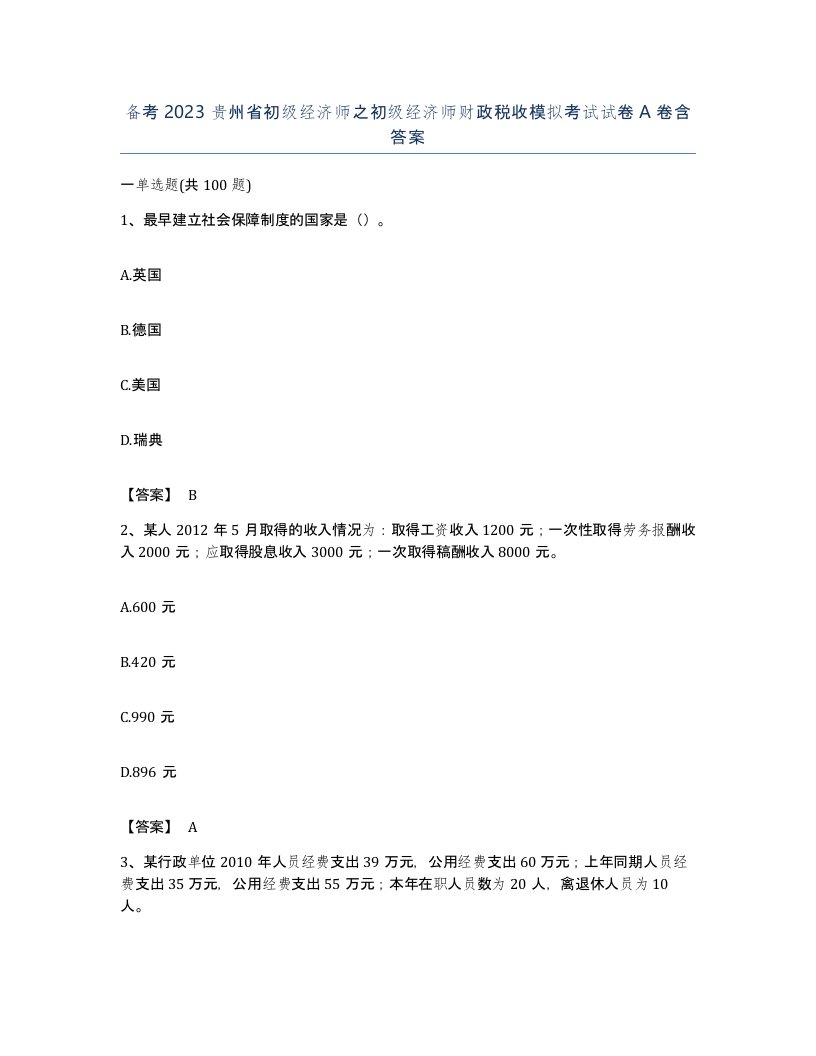 备考 2023 贵州省初级经济师之初级经济师财政税收模拟考试试卷 A 卷含答案

一单选题(共 100 题)

1、最早建立社会保障制度的国家是（）。

A.英国

B.德国

C.美国

D.瑞典

【答案】 B

2、某人 2012 年 5 月取得的收入情况为：取得工资收入 1200 元；一次性取得劳务报酬收入 2000 元；应取得股息收入 3000 元；一次取得稿酬收入 8000 元。

A.600 元

B.420 元

C.990 元

D.896 元

【答案】 A

3、某行政单位 2010 年人员经费支出 39 万元，公用经费支出 60 万元；上年同期人员经费支出 35 万元，公用经费支出 55 万元；本年在职人员数为 20 人，离退休人员为 10 人。